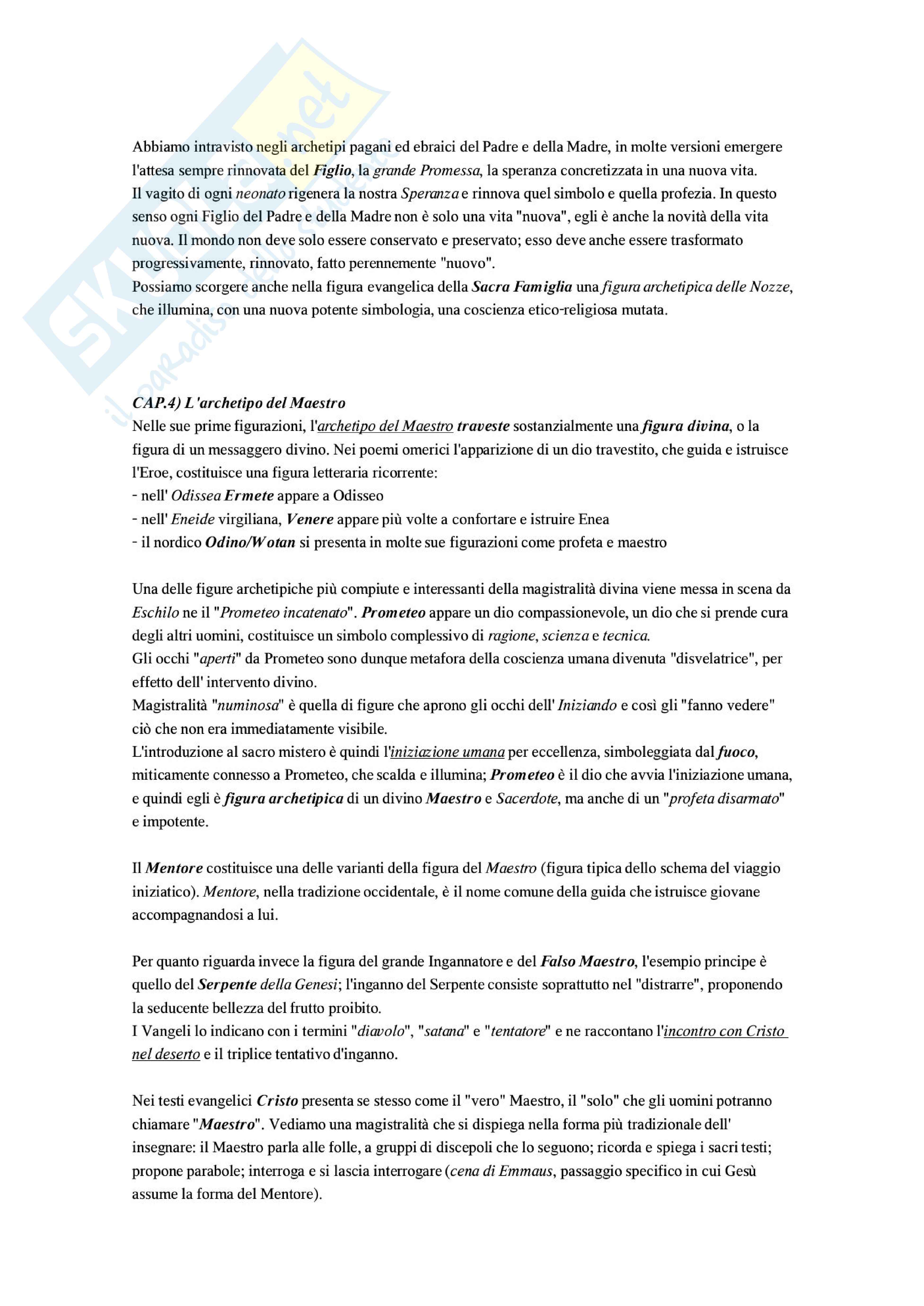 Skuola.net
il paradiso dello studente

Abbiamo intravisto negli archetipi pagani ed ebraici del Padre e della Madre, in molte versioni emergere l'attesa sempre rinnovata del Figlio, la grande Promessa, la speranza concretizzata in una nuova vita.
Il vagito di ogni neonato rigenera la nostra Speranza e rinnova quel simbolo e quella profezia. In questo senso ogni Figlio del Padre e della Madre non è solo una vita "nuova", egli è anche la novità della vita nuova. Il mondo non deve solo essere conservato e preservato; esso deve anche essere trasformato progressivamente, rinnovato, fatto perennemente "nuovo".
Possiamo scorgere anche nella figura evangelica della Sacra Famiglia una figura archetipica delle Nozze, che illumina, con una nuova potente simbologia, una coscienza etico-religiosa mutata.

CAP.4) L'archetipo del Maestro
Nelle sue prime figurazioni, l'archetipo del Maestro traveste sostanzialmente una figura divina, o la figura di un messaggero divino. Nei poemi omerici l'apparizione di un dio travestito, che guida e istruisce l'Eroe, costituisce una figura letteraria ricorrente:
- nell' Odissea Ermete appare a Odisseo
- nell' Eneide virgiliana, Venere appare più volte a confortare e istruire Enea
- il nordico Odino/Wotan si presenta in molte sue figurazioni come profeta e maestro

Una delle figure archetipiche più compiute e interessanti della magistralità divina viene messa in scena da Eschilo ne il "Prometeo incatenato". Prometeo appare un dio compassionevole, un dio che si prende cura degli altri uomini, costituisce un simbolo complessivo di ragione, scienza e tecnica.
Gli occhi "aperti" da Prometeo sono dunque metafora della coscienza umana divenuta "disvelatrice", per effetto dell' intervento divino.
Magistralità "numinosa" è quella di figure che aprono gli occhi dell' Iniziando e così gli "fanno vedere" ciò che non era immediatamente visibile.
L'introduzione al sacro mistero è quindi l'iniziazione umana per eccellenza, simboleggiata dal fuoco, miticamente connesso a Prometeo, che scalda e illumina; Prometeo è il dio che avvia l'iniziazione umana, e quindi egli è figura archetipica di un divino Maestro e Sacerdote, ma anche di un "profeta disarmato" e impotente.

Il Mentore costituisce una delle varianti della figura del Maestro (figura tipica dello schema del viaggio iniziatico). Mentore, nella tradizione occidentale, è il nome comune della guida che istruisce giovane accompagnandosi a lui.

Per quanto riguarda invece la figura del grande Ingannatore e del Falso Maestro, l'esempio principe è quello del Serpente della Genesi; l'inganno del Serpente consiste soprattutto nel "distrarre", proponendo la seducente bellezza del frutto proibito.
I Vangeli lo indicano con i termini "diavolo", "satana" e "tentatore" e ne raccontano l'incontro con Cristo nel deserto e il triplice tentativo d'inganno.

Nei testi evangelici Cristo presenta se stesso come il "vero" Maestro, il "solo" che gli uomini potranno chiamare "Maestro". Vediamo una magistralità che si dispiega nella forma più tradizionale dell' insegnare: il Maestro parla alle folle, a gruppi di discepoli che lo seguono; ricorda e spiega i sacri testi; propone parabole; interroga e si lascia interrogare (cena di Emmaus, passaggio specifico in cui Gesù assume la forma del Mentore).